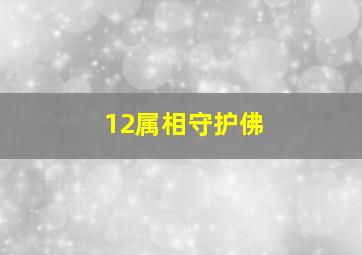 12属相守护佛